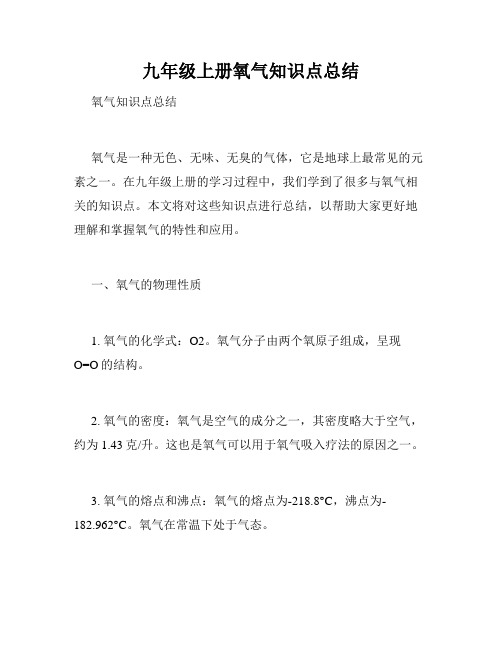 九年级上册氧气知识点总结

氧气知识点总结

氧气是一种无色、无味、无臭的气体，它是地球上最常见的元素之一。在九年级上册的学习过程中，我们学到了很多与氧气相关的知识点。本文将对这些知识点进行总结，以帮助大家更好地理解和掌握氧气的特性和应用。

一、氧气的物理性质

1. 氧气的化学式：O2。氧气分子由两个氧原子组成，呈现O=O的结构。

2. 氧气的密度：氧气是空气的成分之一，其密度略大于空气，约为1.43克/升。这也是氧气可以用于氧气吸入疗法的原因之一。

3. 氧气的熔点和沸点：氧气的熔点为-218.8°C，沸点为-182.962°C。氧气在常温下处于气态。